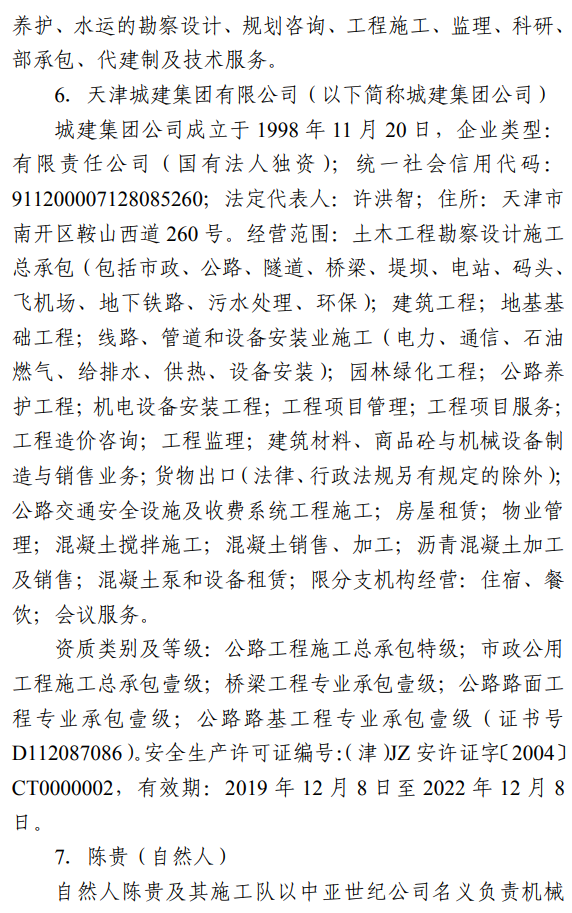 养护、水运的勘察设计、规划咨询、工程施工、监理、科研、部承包、代建制及技术服务。

6. 天津城建集团有限公司（以下简称城建集团公司）

城建集团公司成立于 1998 年 11 月 20 日，企业类型：有限责任公司（国有法人独资）；统一社会信用代码：911200007128085260；法定代表人：许洪智；住所：天津市南开区鞍山西道 260 号。经营范围：土木工程勘察设计施工总承包（包括市政、公路、隧道、桥梁、堤坝、电站、码头、飞机场、地下铁路、污水处理、环保）；建筑工程；地基基础工程；线路、管道和设备安装业施工（电力、通信、石油燃气、给排水、供热、设备安装）；园林绿化工程；公路养护工程；机电设备安装工程；工程项目管理；工程项目服务；工程造价咨询；工程监理；建筑材料、商品砼与机械设备制造与销售业务；货物出口（法律、行政法规另有规定的除外）；公路交通安全设施及收费系统工程施工；房屋租赁；物业管理；混凝土搅拌施工；混凝土销售、加工；沥青混凝土加工及销售；混凝土泵和设备租赁；限分支机构经营：住宿、餐饮；会议服务。

资质类别及等级：公路工程施工总承包特级；市政公用工程施工总承包壹级；桥梁工程专业承包壹级；公路路面工程专业承包壹级；公路路基工程专业承包壹级（证书号 D112087086）。安全生产许可证编号：（津）JZ 安许证字〔2004〕CT0000002，有效期：2019 年 12 月 8 日至 2022 年 12 月 8 日。

7. 陈贵（自然人）

自然人陈贵及其施工队以中亚世纪公司名义负责机械